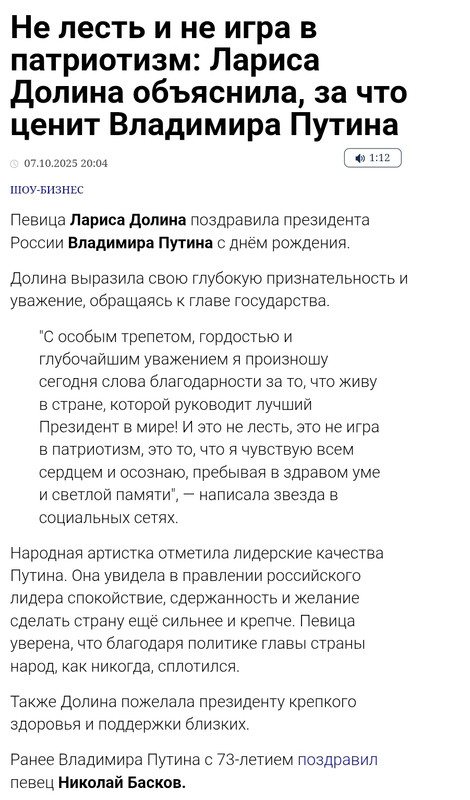 Не лесть и не игра в патриотизм: Лариса Долина объяснила, за что ценит Владимира Путина

07.10.2025 20:04

1:12

ШОУ-БИЗНЕС

Певица Лариса Долина поздравила президента России Владимира Путина с днём рождения.

Долина выразила свою глубокую признательность и уважение, обращаясь к главе государства.

"С особым трепетом, гордостью и глубочайшим уважением я произношу сегодня слова благодарности за то, что живу в стране, которой руководит лучший Президент в мире! И это не лесть, это не игра в патриотизм, это то, что я чувствую всем сердцем и осознаю, пребывая в здравом уме и светлой памяти", — написала звезда в социальных сетях.

Народная артистка отметила лидерские качества Путина. Она увидела в правлении российского лидера спокойствие, сдержанность и желание сделать страну ещё сильнее и крепче. Певица уверена, что благодаря политике главы страны народ, как никогда, сплотился.

Также Долина пожелала президенту крепкого здоровья и поддержки близких.

Ранее Владимира Путина с 73-летием поздравил певец Николай Басков.